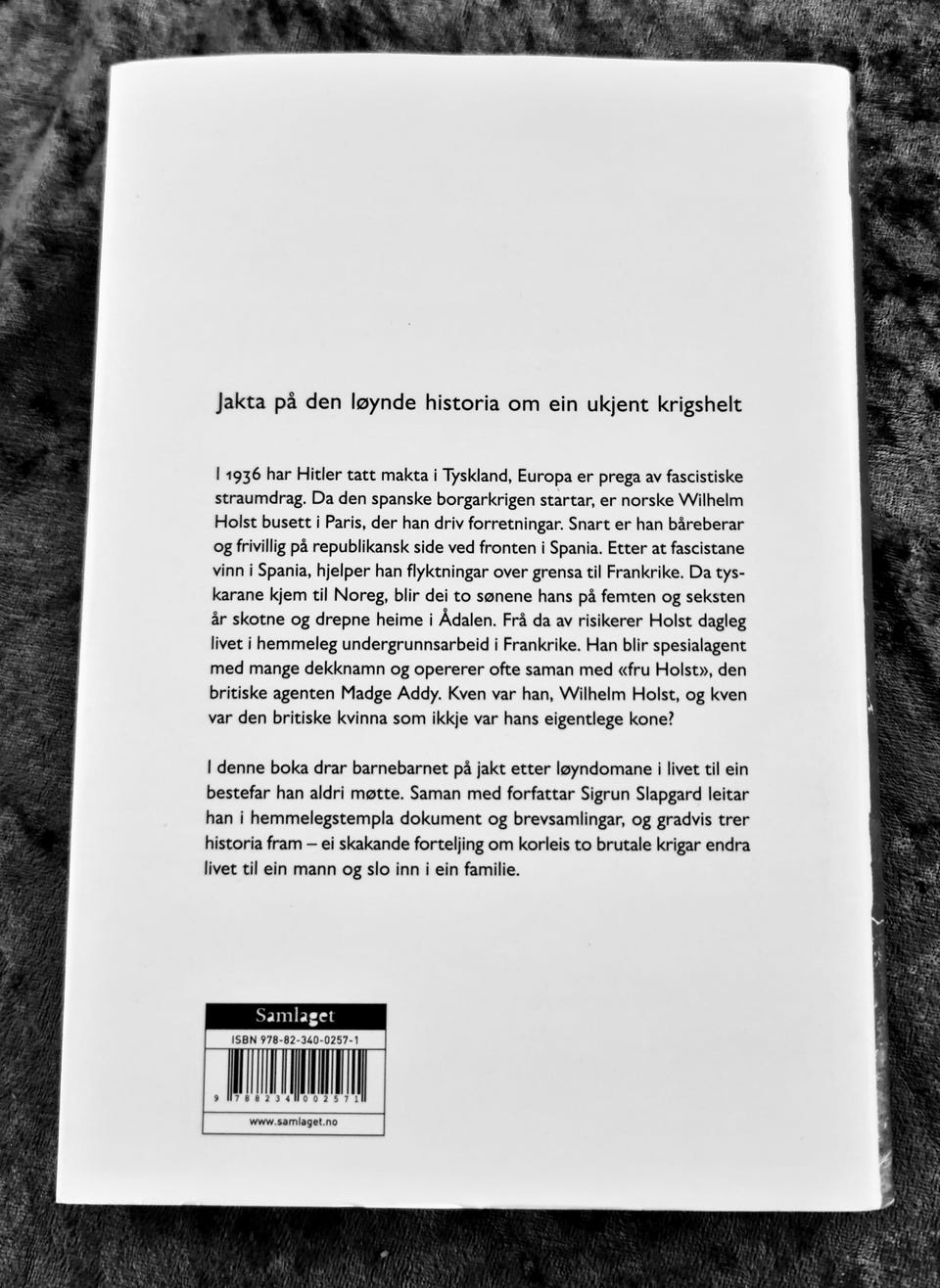 Jakta på den løynde historia om ein ukjent krigshelt

I 1936 har Hitler tatt makta i Tyskland, Europa er prega av fascistiske straumdrag. Da den spanske borgarkrigen startar, er norske Wilhelm Holst busett i Paris, der han driv forretningar. Snart er han båreberar og frivillig på republikansk side ved fronten i Spania. Etter at fascistane vinn i Spania, hjelper han flyktningar over grensa til Frankrike. Da tyskarane kjem til Noreg, blir dei to sønene hans på femten og seksten år skotne og drepne heime i Ådalen. Frå da av risikerer Holst dagleg livet i hemmeleg undergrunnsarbeid i Frankrike. Han blir spesialagent med mange dekknamn og opererer ofte saman med «fru Holst», den britiske agenten Madge Addy. Kven var han, Wilhelm Holst, og kven var den britiske kvinna som ikkje var hans eigentlege kone?

I denne boka drar barnebarnet på jakt etter løyndomane i livet til ein bestefar han aldri møtte. Saman med forfattar Sigrun Slapgard leitar han i hemmelegstempla dokument og brevsamlingar, og gradvis trer historia fram – ei skakande forteljing om korleis to brutale krigar endra livet til ein mann og slo inn i ein familie.

Samlaget
ISBN 978-82-340-0257-1
9 788234 002571
www.samlaget.no